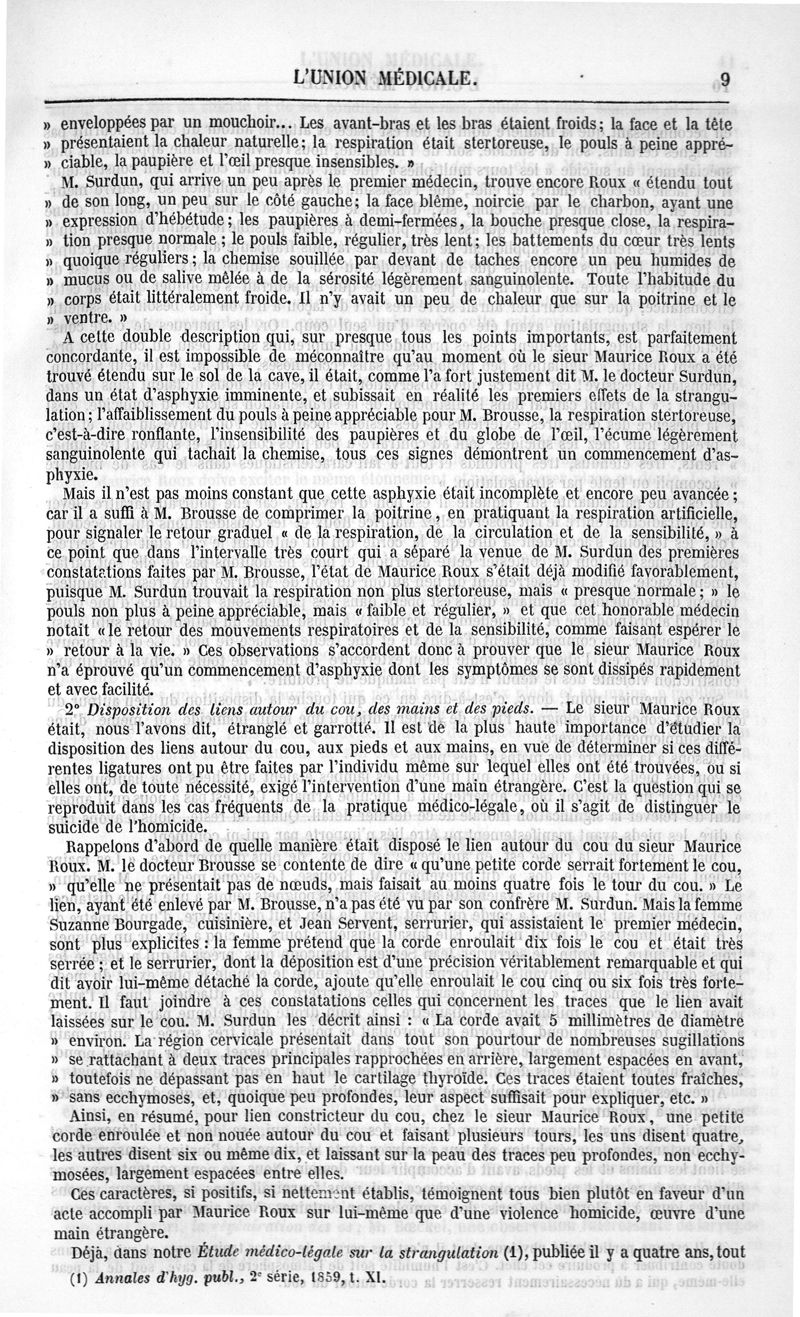 L'UNION MÉDICALE. 9

» enveloppées par un mouchoir... Les avant-bras et les bras étaient froids; la face et la tête » présentaient la chaleur naturelle; la respiration était stertoreuse, le pouls à peine appré- » ciable, la paupière et l'œil presque insensibles. »

M. Surdun, qui arrive un peu après le premier médecin, trouve encore Roux « étendu tout » de son long, un peu sur le côté gauche; la face blême, noircie par le charbon, ayant une » expression d'hébétude; les paupières à demi-fermées, la bouche presque close, la respira- » tion presque normale; le pouls faible, régulier, très lent; les battements du cœur très lents » quoique réguliers; la chemise souillée par devant de taches encore un peu humides de » mucus ou de salive mêlée à de la sérosité légèrement sanguinolente. Toute l'habitude du » corps était littéralement froide. Il n'y avait un peu de chaleur que sur la poitrine et le » ventre. »

A cette double description qui, sur presque tous les points importants, est parfaitement concordante, il est impossible de méconnaître qu'au moment où le sieur Maurice Roux a été trouvé étendu sur le sol de la cave, il était, comme l'a fort justement dit M. le docteur Surdun, dans un état d'asphyxie imminente, et subissait en réalité les premiers effets de la strangulation; l'affaiblissement du pouls à peine appréciable pour M. Brousse, la respiration stertoreuse, c'est-à-dire ronflante, l'insensibilité des paupières et du globe de l'œil, l'écume légèrement sanguinolente qui tachait la chemise, tous ces signes démontrent un commencement d'asphyxie.

Mais il n'est pas moins constant que cette asphyxie était incomplète et encore peu avancée; car il a suffi à M. Brousse de comprimer la poitrine, en pratiquant la respiration artificielle, pour signaler le retour graduel « de la respiration, de la circulation et de la sensibilité, » à ce point que dans l'intervalle très court qui a séparé la venue de M. Surdun des premières constatations faites par M. Brousse, l'état de Maurice Roux s'était déjà modifié favorablement, puisque M. Surdun trouvait la respiration non plus stertoreuse, mais « presque normale; » le pouls non plus à peine appréciable, mais « faible et régulier, » et que cet honorable médecin notait « le retour des mouvements respiratoires et de la sensibilité, comme faisant espérer le » retour à la vie. » Ces observations s'accordent donc à prouver que le sieur Maurice Roux n'a éprouvé qu'un commencement d'asphyxie dont les symptômes se sont dissipés rapidement et avec facilité.

2° *Disposition des liens autour du cou, des mains et des pieds.* — Le sieur Maurice Roux était, nous l'avons dit, étranglé et garrotté. Il est de la plus haute importance d'étudier la disposition des liens autour du cou, aux pieds et aux mains, en vue de déterminer si ces différentes ligatures ont pu être faites par l'individu même sur lequel elles ont été trouvées, ou si elles ont, de toute nécessité, exigé l'intervention d'une main étrangère. C'est la question qui se reproduit dans les cas fréquents de la pratique médico-légale, où il s'agit de distinguer le suicide de l'homicide.

Rappelons d'abord de quelle manière était disposé le lien autour du cou du sieur Maurice Roux. M. le docteur Brousse se contente de dire « qu'une petite corde serrait fortement le cou, » qu'elle ne présentait pas de nœuds, mais faisait au moins quatre fois le tour du cou. » Le lien, ayant été enlevé par M. Brousse, n'a pas été vu par son confrère M. Surdun. Mais la femme Suzanne Bourgade, cuisinière, et Jean Servent, serrurier, qui assistaient le premier médecin, sont plus explicites : la femme prétend que la corde enroulait dix fois le cou et était très serrée; et le serrurier, dont la déposition est d'une précision véritablement remarquable et qui dit avoir lui-même détaché la corde, ajoute qu'elle enroulait le cou cinq ou six fois très fortement. Il faut joindre à ces constatations celles qui concernent les traces que le lien avait laissées sur le cou. M. Surdun les décrit ainsi : « La corde avait 5 millimètres de diamètre » environ. La région cervicale présentait dans tout son pourtour de nombreuses sugillations » se rattachant à deux traces principales rapprochées en arrière, largement espacées en avant, » toutefois ne dépassant pas en haut le cartilage thyroïde. Ces traces étaient toutes fraîches, » sans ecchymoses, et, quoique peu profondes, leur aspect suffisait pour expliquer, etc. »

Ainsi, en résumé, pour lien constricteur du cou, chez le sieur Maurice Roux, une petite corde enroulée et non nouée autour du cou et faisant plusieurs tours, les uns disent quatre, les autres disent six ou même dix, et laissant sur la peau des traces peu profondes, non ecchymosées, largement espacées entre elles.

Ces caractères, si positifs, si nettement établis, témoignent tous bien plutôt en faveur d'un acte accompli par Maurice Roux sur lui-même que d'une violence homicide, œuvre d'une main étrangère.

Déjà, dans notre *Étude médico-légale sur la strangulation* (1), publiée il y a quatre ans, tout

(1) *Annales d'hyg. publ.*, 2e série, 1859, t. XI.